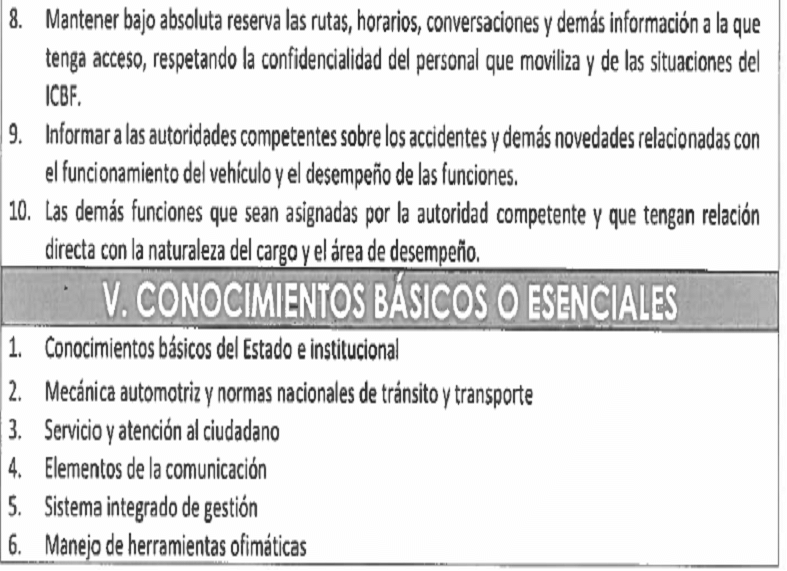 8. Mantener bajo absoluta reserva las rutas, horarios, conversaciones y demás información a la que tenga acceso, respetando la confidencialidad del personal que moviliza y de las situaciones del ICBF.

9. Informar a las autoridades competentes sobre los accidentes y demás novedades relacionadas con el funcionamiento del vehículo y el desempeño de las funciones.

10. Las demás funciones que sean asignadas por la autoridad competente y que tengan relación directa con la naturaleza del cargo y el área de desempeño.

V. CONOCIMIENTOS BÁSICOS O ESENCIALES

1. Conocimientos básicos del Estado e institucional
2. Mecánica automotriz y normas nacionales de tránsito y transporte
3. Servicio y atención al ciudadano
4. Elementos de la comunicación
5. Sistema integrado de gestión
6. Manejo de herramientas ofimáticas